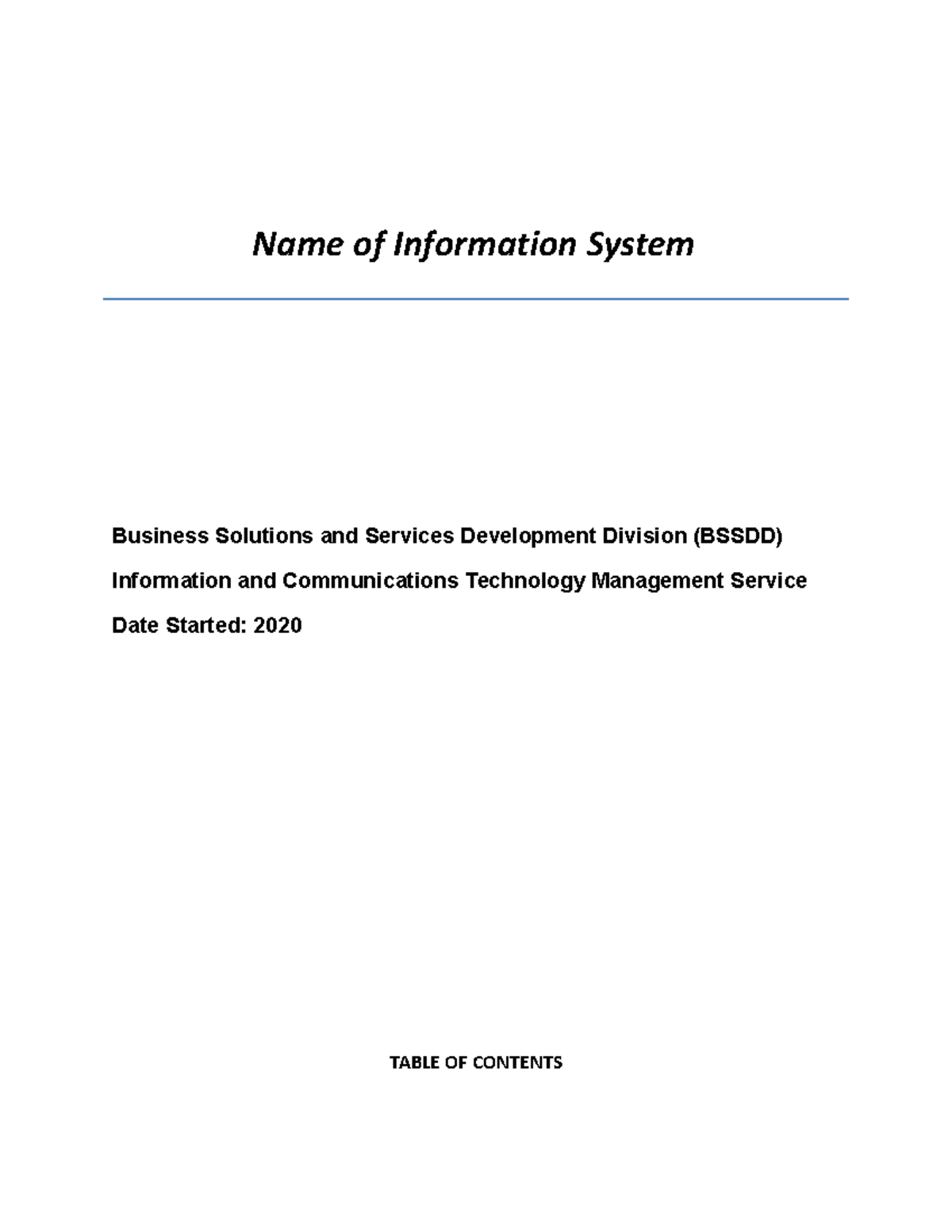 Name of Information System

Business Solutions and Services Development Division (BSSDD)

Information and Communications Technology Management Service

Date Started: 2020

TABLE OF CONTENTS